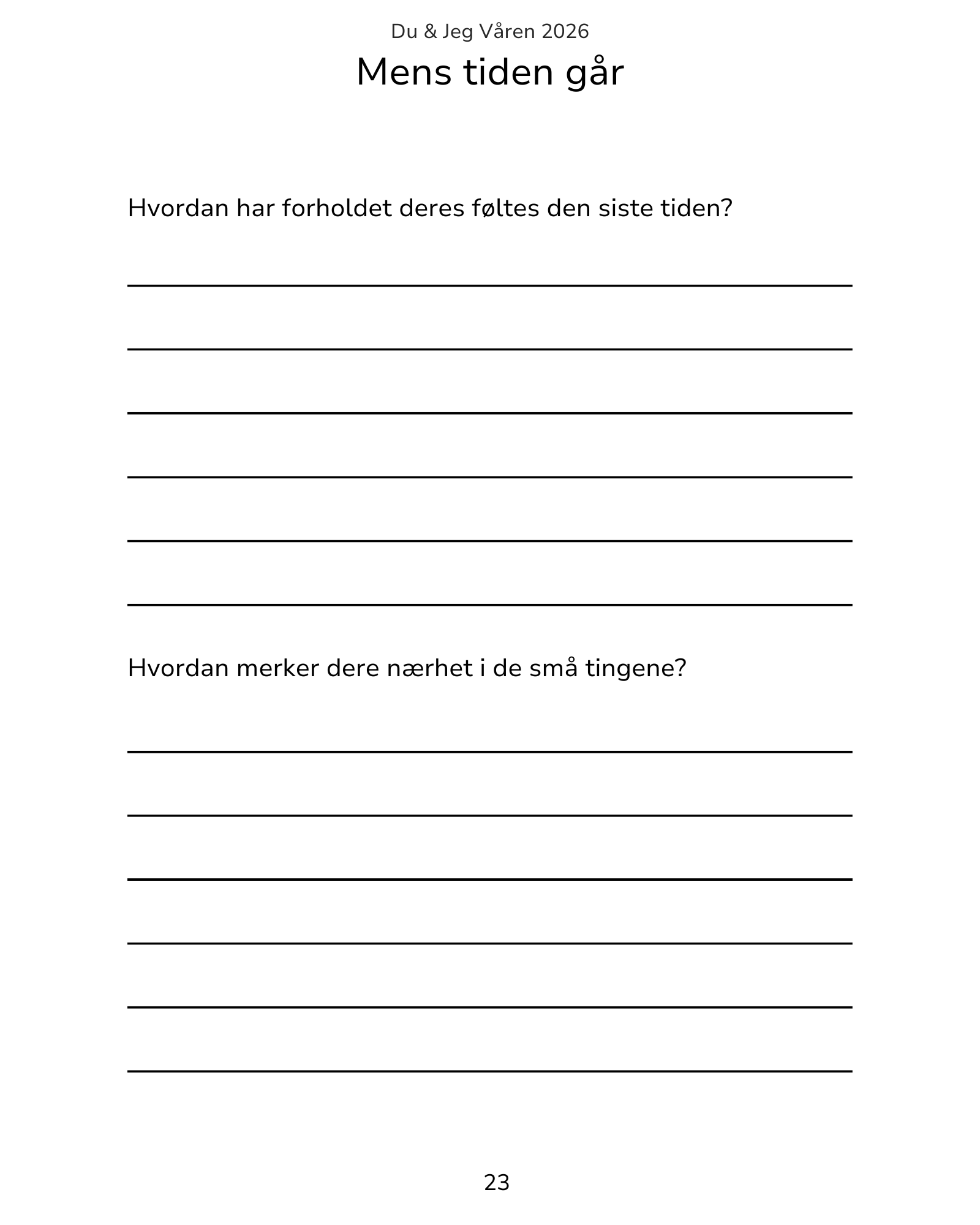 Du & Jeg Våren 2026

Mens tiden går

Hvordan har forholdet deres føltes den siste tiden?

Hvordan merker dere nærhet i de små tingene?

23